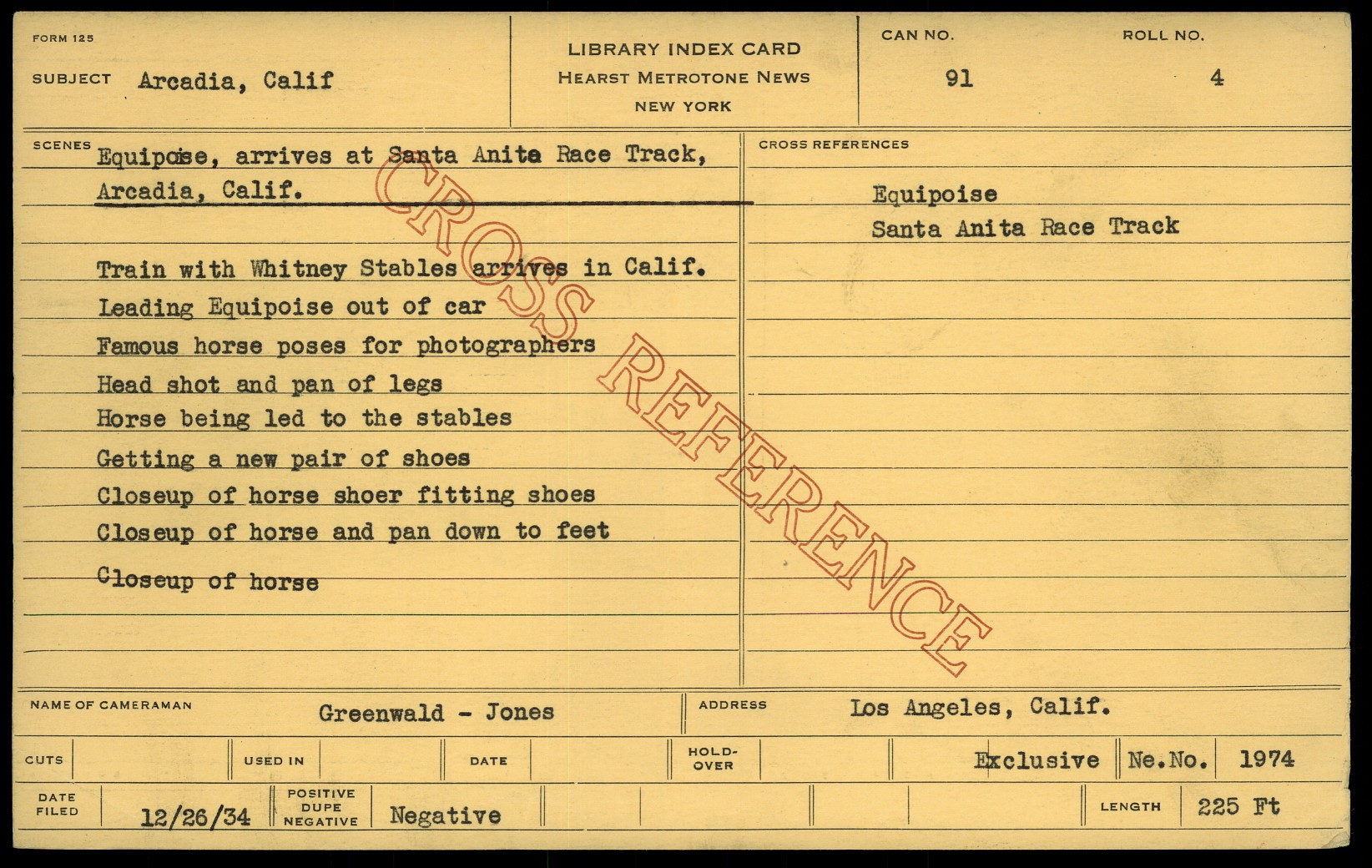 FORM 125

SUBJECT Arcadia, Calif

LIBRARY INDEX CARD
HEARST METROTONE NEWS
NEW YORK

CAN NO.
91

ROLL NO.
4

SCENES
Equipoise, arrives at Santa Anita Race Track, Arcadia, Calif.

Train with Whitney Stables arrives in Calif.
Leading Equipoise out of car
Famous horse poses for photographers
Head shot and pan of legs
Horse being led to the stables
Getting a new pair of shoes
Closeup of horse shoer fitting shoes
Closeup of horse and pan down to feet
Closeup of horse

CROSS REFERENCES
Equipoise
Santa Anita Race Track

NAME OF CAMERAMAN Greenwald - Jones

ADDRESS Los Angeles, Calif.

CUTS
USED IN
DATE
HOLD-OVER
Exclusive
Ne.No. 1974

DATE FILED 12/26/34
POSITIVE DUPE NEGATIVE Negative
LENGTH 225 Ft

CROSS REFERENCE